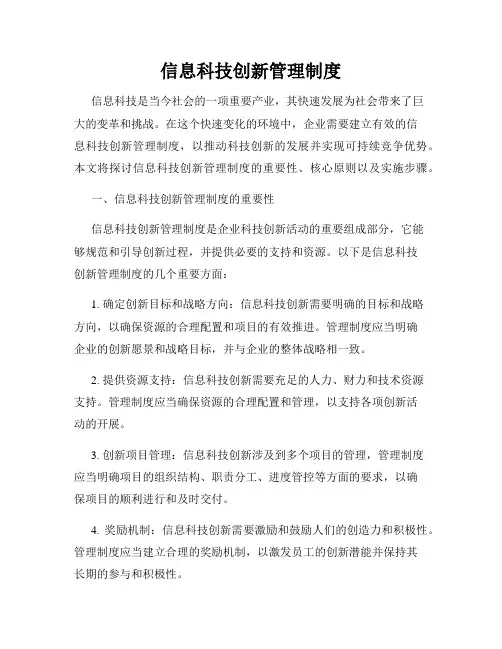 信息科技创新管理制度

信息科技是当今社会的一项重要产业，其快速发展为社会带来了巨大的变革和挑战。在这个快速变化的环境中，企业需要建立有效的信息科技创新管理制度，以推动科技创新的发展并实现可持续竞争优势。本文将探讨信息科技创新管理制度的重要性、核心原则以及实施步骤。

一、信息科技创新管理制度的重要性

信息科技创新管理制度是企业科技创新活动的重要组成部分，它能够规范和引导创新过程，并提供必要的支持和资源。以下是信息科技创新管理制度的几个重要方面：

1. 确定创新目标和战略方向：信息科技创新需要明确的目标和战略方向，以确保资源的合理配置和项目的有效推进。管理制度应当明确企业的创新愿景和战略目标，并与企业的整体战略相一致。

2. 提供资源支持：信息科技创新需要充足的人力、财力和技术资源支持。管理制度应当确保资源的合理配置和管理，以支持各项创新活动的开展。

3. 创新项目管理：信息科技创新涉及到多个项目的管理，管理制度应当明确项目的组织结构、职责分工、进度管控等方面的要求，以确保项目的顺利进行和及时交付。

4. 奖励机制：信息科技创新需要激励和鼓励人们的创造力和积极性。管理制度应当建立合理的奖励机制，以激发员工的创新潜能并保持其长期的参与和积极性。